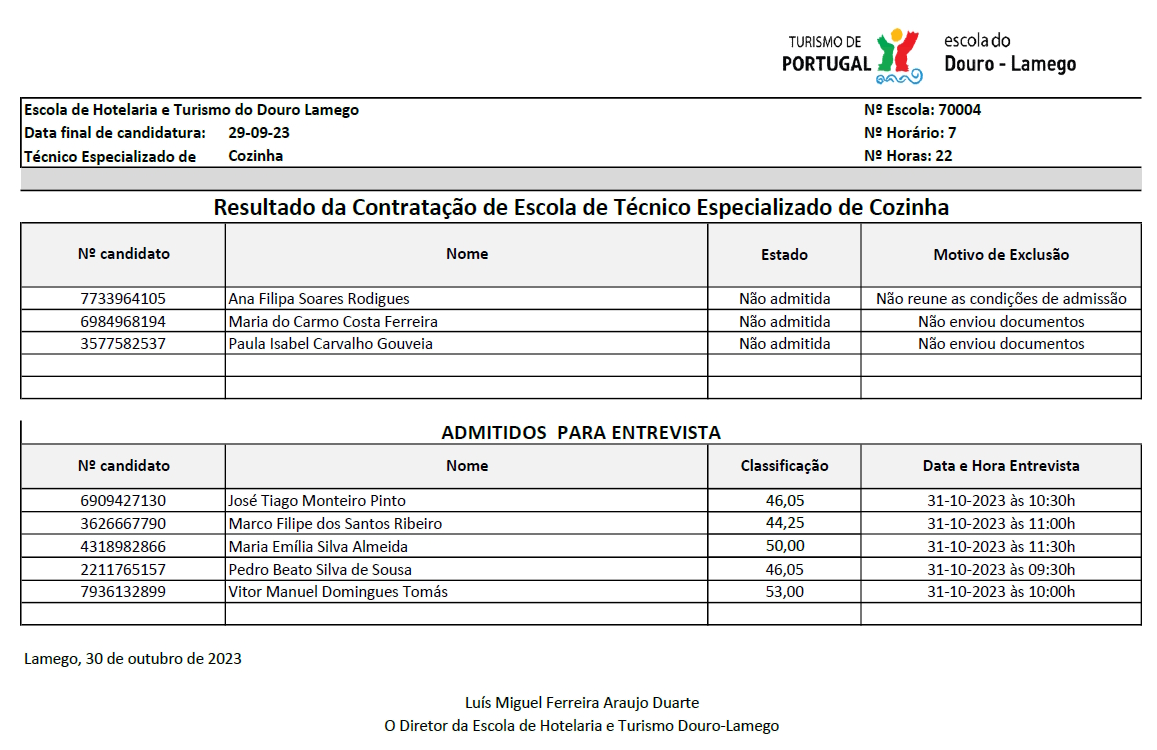 TURISMO DE PORTUGAL

escola do Douro - Lamego

Escola de Hotelaria e Turismo do Douro Lamego
Data final de candidatura: 29-09-23
Técnico Especializado de Cozinha

Nº Escola: 70004
Nº Horário: 7
Nº Horas: 22

Resultado da Contratação de Escola de Técnico Especializado de Cozinha

| Nº candidato | Nome | Estado | Motivo de Exclusão |
|---|---|---|---|
| 7733964105 | Ana Filipa Soares Rodigues | Não admitida | Não reune as condições de admissão |
| 6984968194 | Maria do Carmo Costa Ferreira | Não admitida | Não enviou documentos |
| 3577582537 | Paula Isabel Carvalho Gouveia | Não admitida | Não enviou documentos |
| | | | |
| | | | |

ADMITIDOS PARA ENTREVISTA

| Nº candidato | Nome | Classificação | Data e Hora Entrevista |
|---|---|---|---|
| 6909427130 | José Tiago Monteiro Pinto | 46,05 | 31-10-2023 às 10:30h |
| 3626667790 | Marco Filipe dos Santos Ribeiro | 44,25 | 31-10-2023 às 11:00h |
| 4318982866 | Maria Emília Silva Almeida | 50,00 | 31-10-2023 às 11:30h |
| 2211765157 | Pedro Beato Silva de Sousa | 46,05 | 31-10-2023 às 09:30h |
| 7936132899 | Vitor Manuel Domingues Tomás | 53,00 | 31-10-2023 às 10:00h |
| | | | |

Lamego, 30 de outubro de 2023

Luís Miguel Ferreira Araujo Duarte
O Diretor da Escola de Hotelaria e Turismo Douro-Lamego